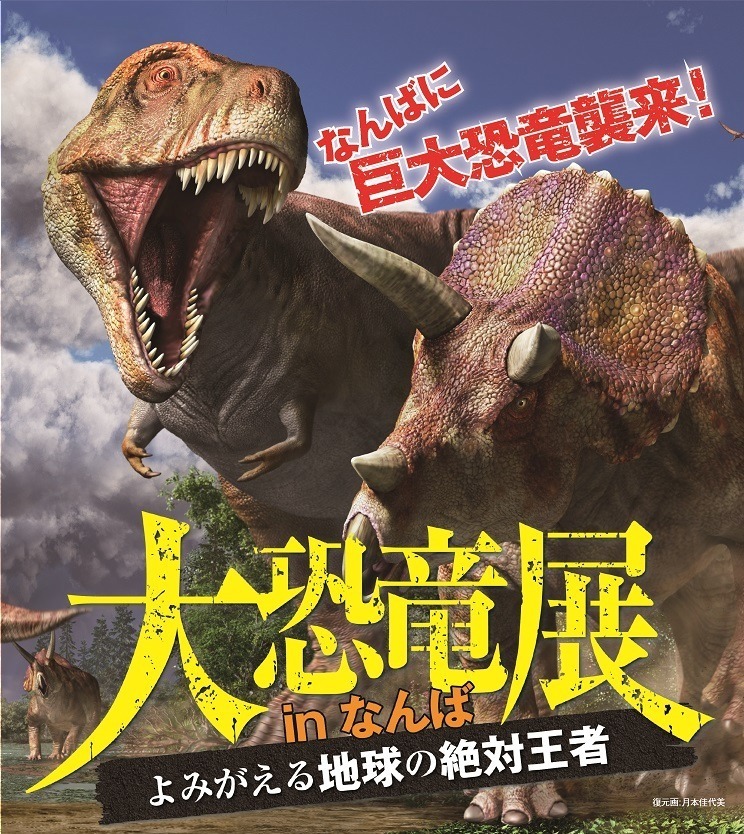 なんばに
巨大恐竜襲来!

大恐竜展
in なんば
よみがえる地球の絶対王者

復元画:月本佳代美